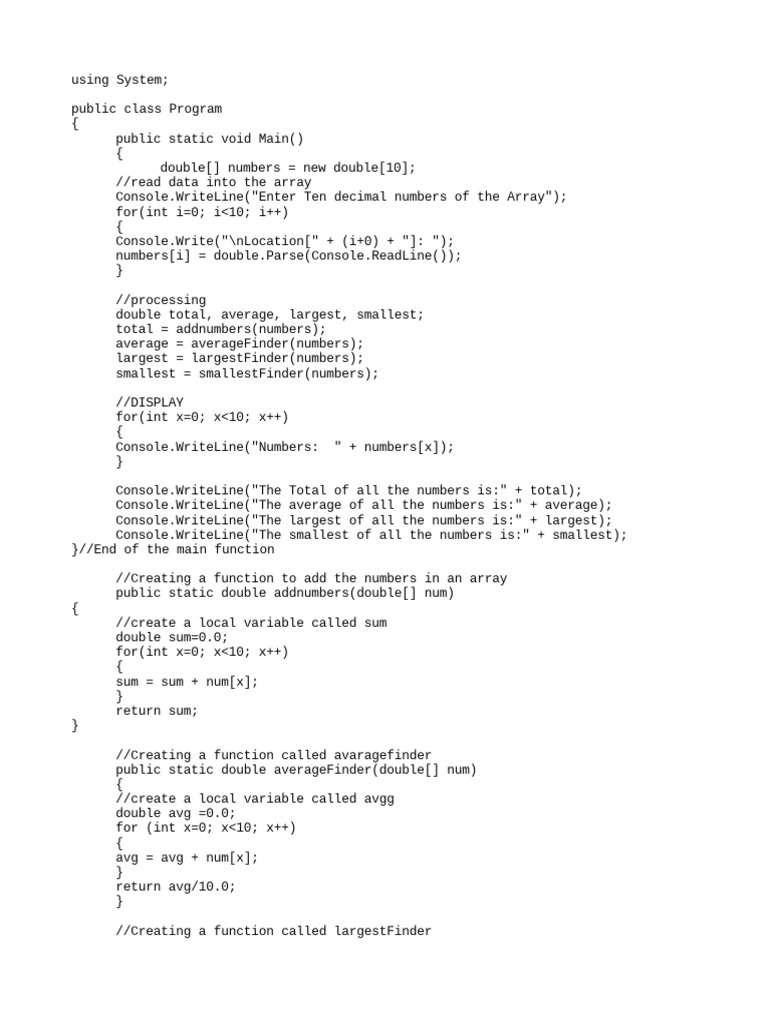 using System;

public class Program
{
public static void Main()
{
double[] numbers = new double[10];
//read data into the array
Console.WriteLine("Enter Ten decimal numbers of the Array");
for(int i=0; i<10; i++)
{
Console.Write("\nLocation[" + (i+0) + "]: ");
numbers[i] = double.Parse(Console.ReadLine());
}

//processing
double total, average, largest, smallest;
total = addnumbers(numbers);
average = averageFinder(numbers);
largest = largestFinder(numbers);
smallest = smallestFinder(numbers);

//DISPLAY
for(int x=0; x<10; x++)
{
Console.WriteLine("Numbers:  " + numbers[x]);
}

Console.WriteLine("The Total of all the numbers is:" + total);
Console.WriteLine("The average of all the numbers is:" + average);
Console.WriteLine("The largest of all the numbers is:" + largest);
Console.WriteLine("The smallest of all the numbers is:" + smallest);
}//End of the main function

//Creating a function to add the numbers in an array
public static double addnumbers(double[] num)
{
//create a local variable called sum
double sum=0.0;
for(int x=0; x<10; x++)
{
sum = sum + num[x];
}
return sum;
}

//Creating a function called avaragefinder
public static double averageFinder(double[] num)
{
//create a local variable called avgg
double avg =0.0;
for (int x=0; x<10; x++)
{
avg = avg + num[x];
}
return avg/10.0;
}

//Creating a function called largestFinder